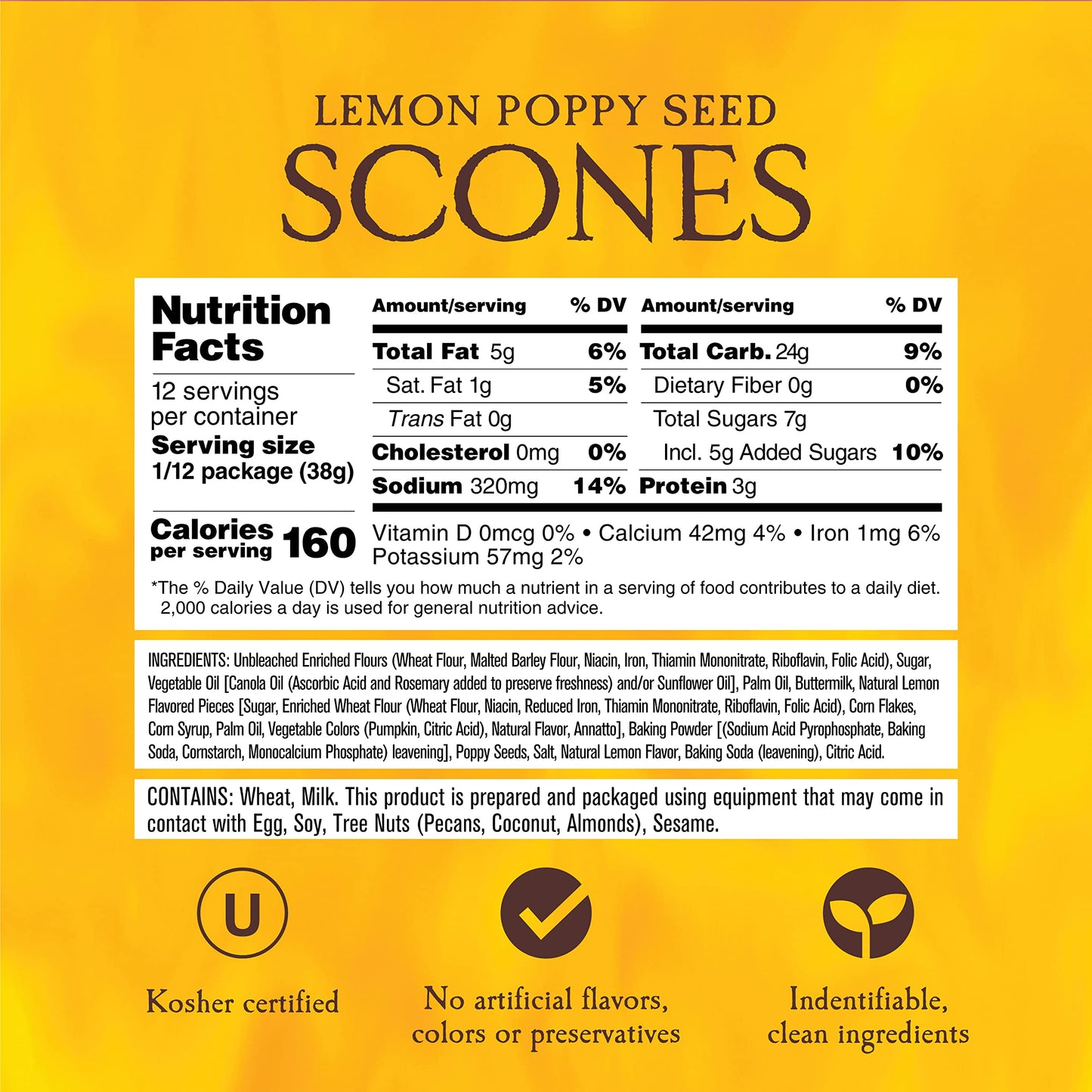 LEMON POPPY SEED
SCONES

Nutrition Facts

12 servings per container
Serving size 1/12 package (38g)

Calories per serving 160

| Amount/serving | % DV | Amount/serving | % DV |
|---|---|---|---|
| Total Fat 5g | 6% | Total Carb. 24g | 9% |
| Sat. Fat 1g | 5% | Dietary Fiber 0g | 0% |
| Trans Fat 0g | | Total Sugars 7g | |
| Cholesterol 0mg | 0% | Incl. 5g Added Sugars | 10% |
| Sodium 320mg | 14% | Protein 3g | |

Vitamin D 0mcg 0% • Calcium 42mg 4% • Iron 1mg 6% Potassium 57mg 2%

*The % Daily Value (DV) tells you how much a nutrient in a serving of food contributes to a daily diet. 2,000 calories a day is used for general nutrition advice.

INGREDIENTS: Unbleached Enriched Flours (Wheat Flour, Malted Barley Flour, Niacin, Iron, Thiamin Mononitrate, Riboflavin, Folic Acid), Sugar, Vegetable Oil [Canola Oil (Ascorbic Acid and Rosemary added to preserve freshness) and/or Sunflower Oil], Palm Oil, Buttermilk, Natural Lemon Flavored Pieces [Sugar, Enriched Wheat Flour (Wheat Flour, Niacin, Reduced Iron, Thiamin Mononitrate, Riboflavin, Folic Acid), Corn Flakes, Corn Syrup, Palm Oil, Vegetable Colors (Pumpkin, Citric Acid), Natural Flavor, Annatto], Baking Powder [(Sodium Acid Pyrophosphate, Baking Soda, Cornstarch, Monocalcium Phosphate) leavening], Poppy Seeds, Salt, Natural Lemon Flavor, Baking Soda (leavening), Citric Acid.

CONTAINS: Wheat, Milk. This product is prepared and packaged using equipment that may come in contact with Egg, Soy, Tree Nuts (Pecans, Coconut, Almonds), Sesame.

U
Kosher certified

No artificial flavors, colors or preservatives

Indentifiable, clean ingredients